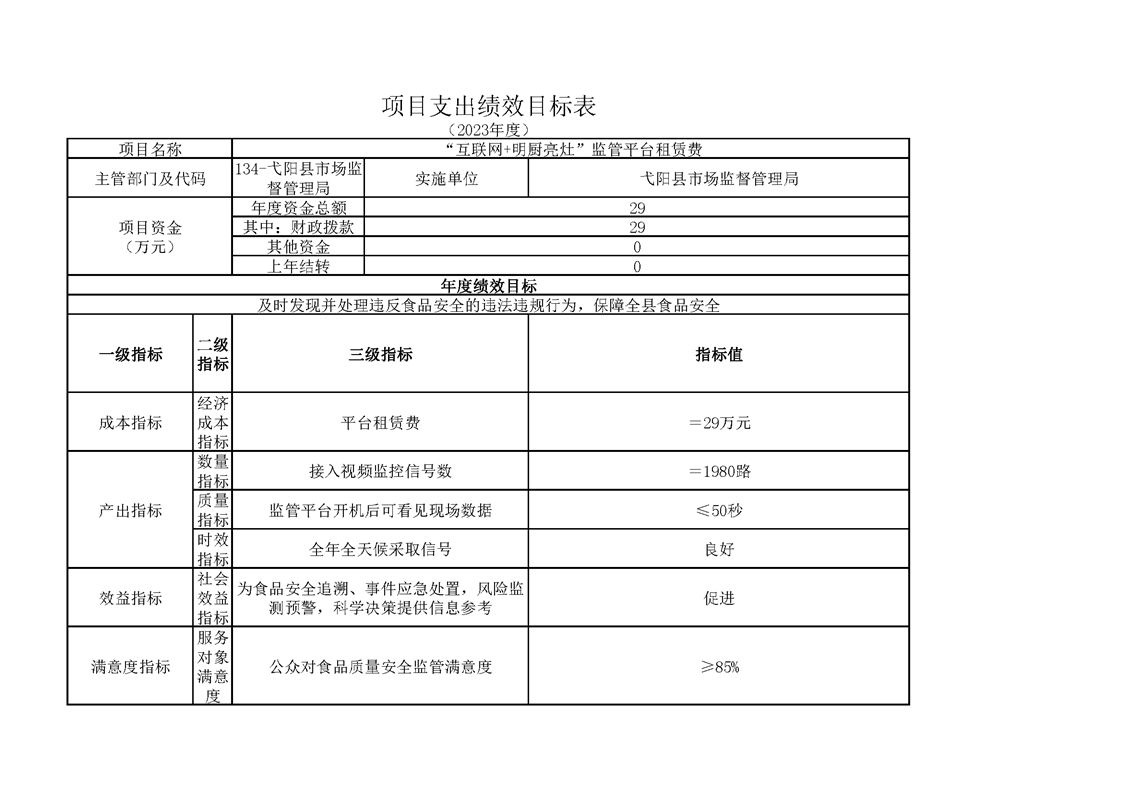 项目支出绩效目标表

（2023年度）

| 项目名称 | “互联网+明厨亮灶”监管平台租赁费 | | |
|---|---|---|---|
| 主管部门及代码 | 134-弋阳县市场监督管理局 | 实施单位 | 弋阳县市场监督管理局 |
| 项目资金（万元） | 年度资金总额 | 29 | |
| | 其中：财政拨款 | 29 | |
| | 其他资金 | 0 | |
| | 上年结转 | 0 | |

年度绩效目标

及时发现并处理违反食品安全的违法违规行为，保障全县食品安全

| 一级指标 | 二级指标 | 三级指标 | 指标值 |
|---|---|---|---|
| 成本指标 | 经济成本指标 | 平台租赁费 | ＝29万元 |
| 产出指标 | 数量指标 | 接入视频监控信号数 | ＝1980路 |
| | 质量指标 | 监管平台开机后可看见现场数据 | ≤50秒 |
| | 时效指标 | 全年全天候采取信号 | 良好 |
| 效益指标 | 社会效益指标 | 为食品安全追溯、事件应急处置，风险监测预警，科学决策提供信息参考 | 促进 |
| 满意度指标 | 服务对象满意度 | 公众对食品质量安全监管满意度 | ≥85% |